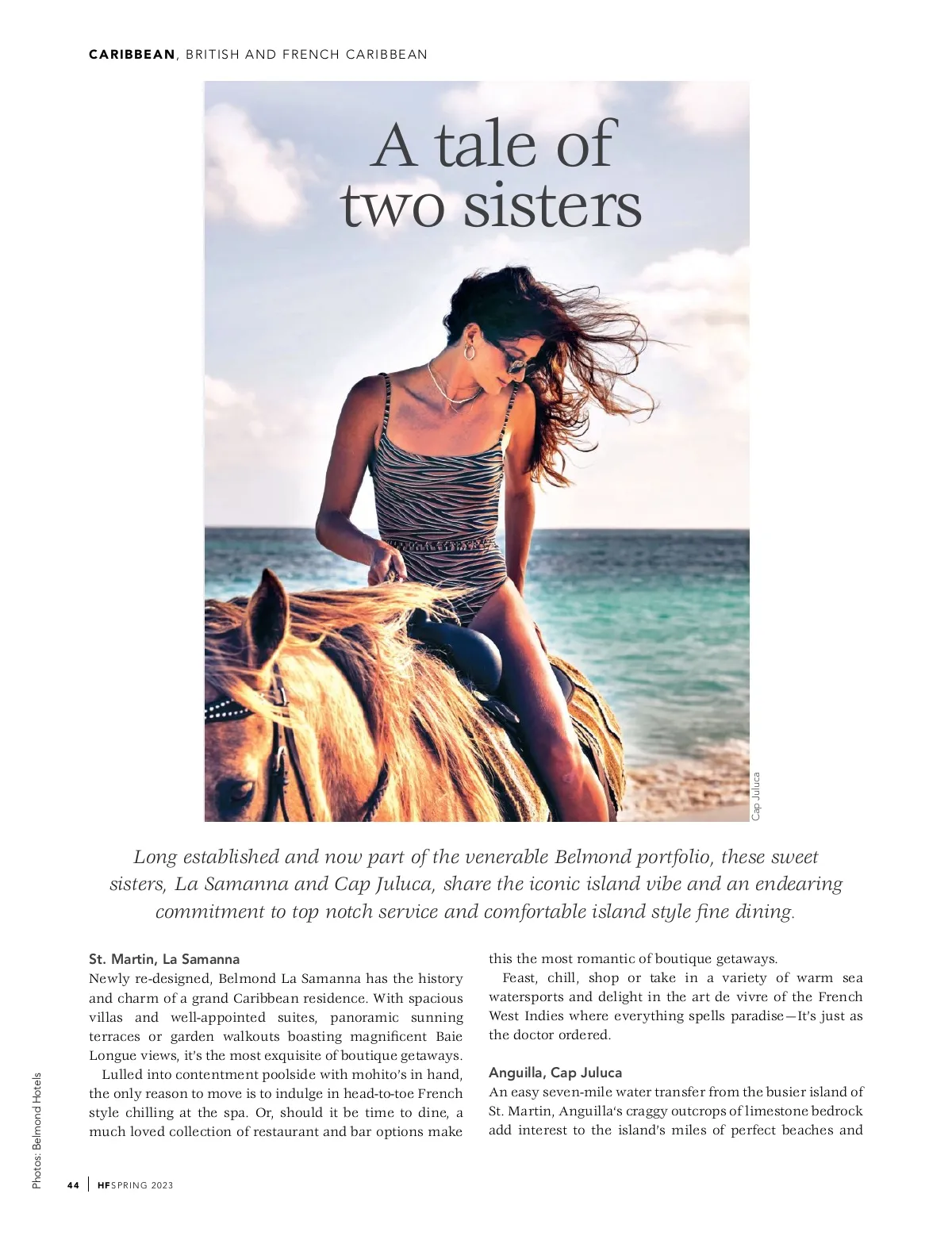 CARIBBEAN, BRITISH AND FRENCH CARIBBEAN

A tale of two sisters

Cap Juluca

Long established and now part of the venerable Belmond portfolio, these sweet sisters, La Samanna and Cap Juluca, share the iconic island vibe and an endearing commitment to top notch service and comfortable island style fine dining.

St. Martin, La Samanna
Newly re-designed, Belmond La Samanna has the history and charm of a grand Caribbean residence. With spacious villas and well-appointed suites, panoramic sunning terraces or garden walkouts boasting magnificent Baie Longue views, it's the most exquisite of boutique getaways.

Lulled into contentment poolside with mohito's in hand, the only reason to move is to indulge in head-to-toe French style chilling at the spa. Or, should it be time to dine, a much loved collection of restaurant and bar options make this the most romantic of boutique getaways.

Feast, chill, shop or take in a variety of warm sea watersports and delight in the art de vivre of the French West Indies where everything spells paradise—It's just as the doctor ordered.

Anguilla, Cap Juluca
An easy seven-mile water transfer from the busier island of St. Martin, Anguilla's craggy outcrops of limestone bedrock add interest to the island's miles of perfect beaches and

Photos: Belmond Hotels

44 | HF SPRING 2023